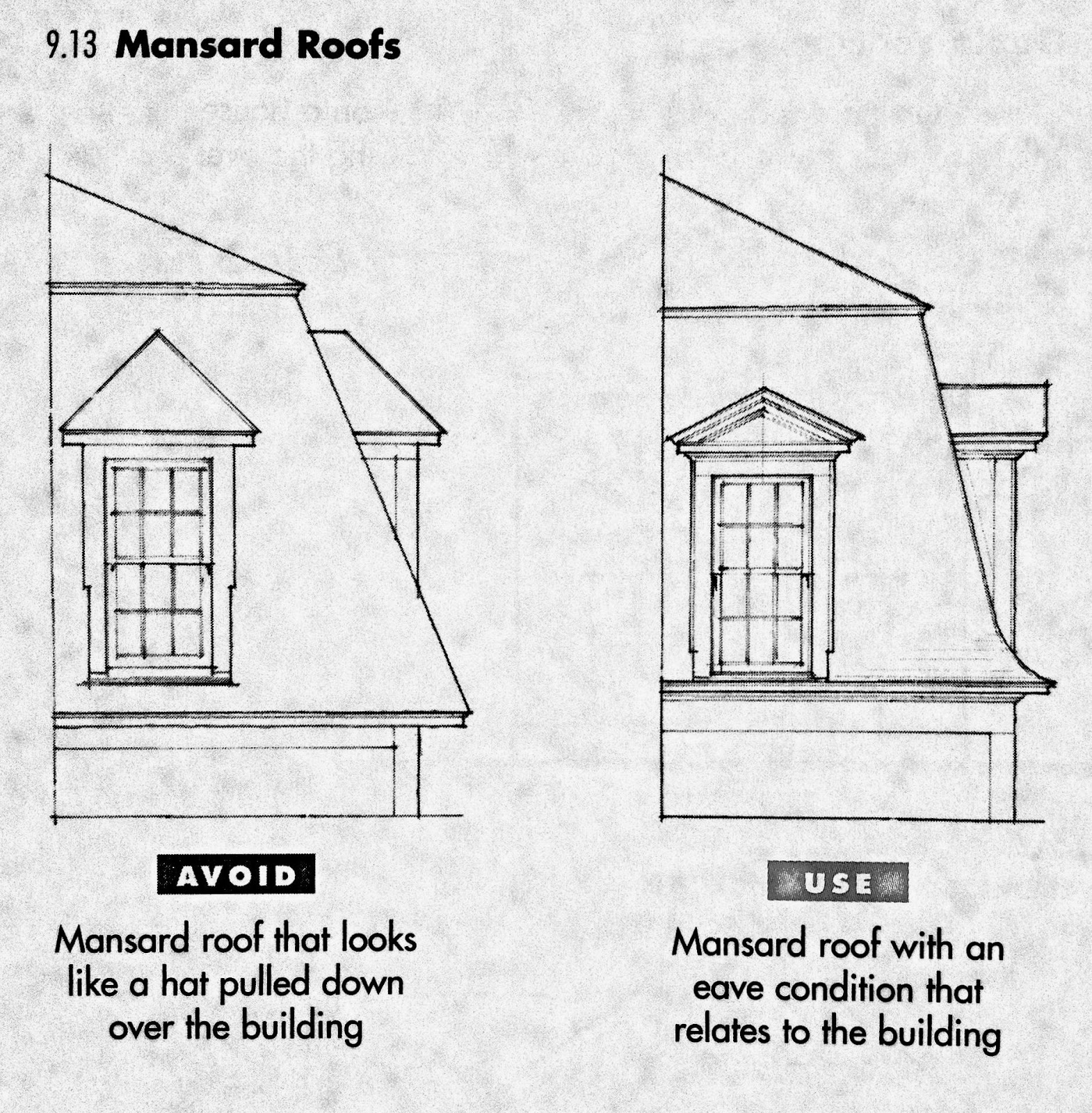 9.13 Mansard Roofs

AVOID

Mansard roof that looks like a hat pulled down over the building

USE

Mansard roof with an eave condition that relates to the building